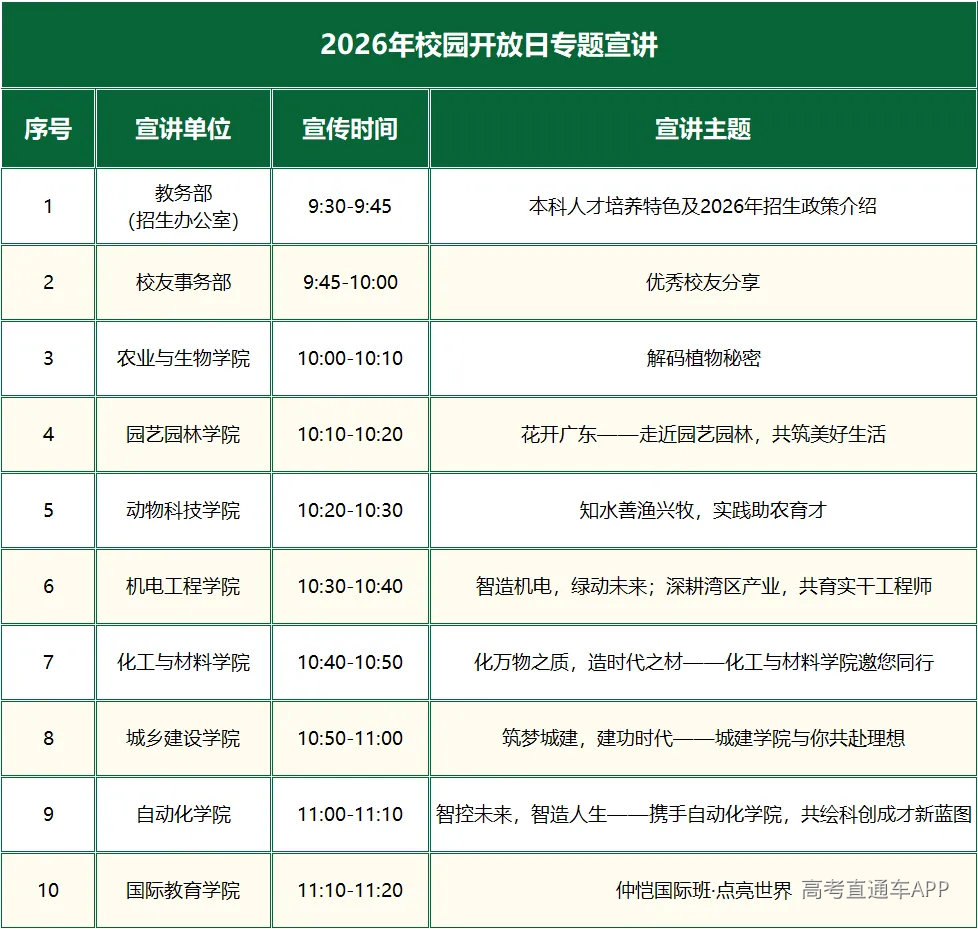 2026年校园开放日专题宣讲

| 序号 | 宣讲单位 | 宣传时间 | 宣讲主题 |
|---|---|---|---|
| 1 | 教务部 (招生办公室) | 9:30-9:45 | 本科人才培养特色及2026年招生政策介绍 |
| 2 | 校友事务部 | 9:45-10:00 | 优秀校友分享 |
| 3 | 农业与生物学院 | 10:00-10:10 | 解码植物秘密 |
| 4 | 园艺园林学院 | 10:10-10:20 | 花开广东——走近园艺园林，共筑美好生活 |
| 5 | 动物科技学院 | 10:20-10:30 | 知水善渔兴牧，实践助农育才 |
| 6 | 机电工程学院 | 10:30-10:40 | 智造机电，绿动未来；深耕湾区产业，共育实干工程师 |
| 7 | 化工与材料学院 | 10:40-10:50 | 化万物之质，造时代之材——化工与材料学院邀您同行 |
| 8 | 城乡建设学院 | 10:50-11:00 | 筑梦城建，建功时代——城建学院与你共赴理想 |
| 9 | 自动化学院 | 11:00-11:10 | 智控未来，智造人生——携手自动化学院，共绘科创成才新蓝图 |
| 10 | 国际教育学院 | 11:10-11:20 | 仲恺国际班·点亮世界 |

高考直通车APP